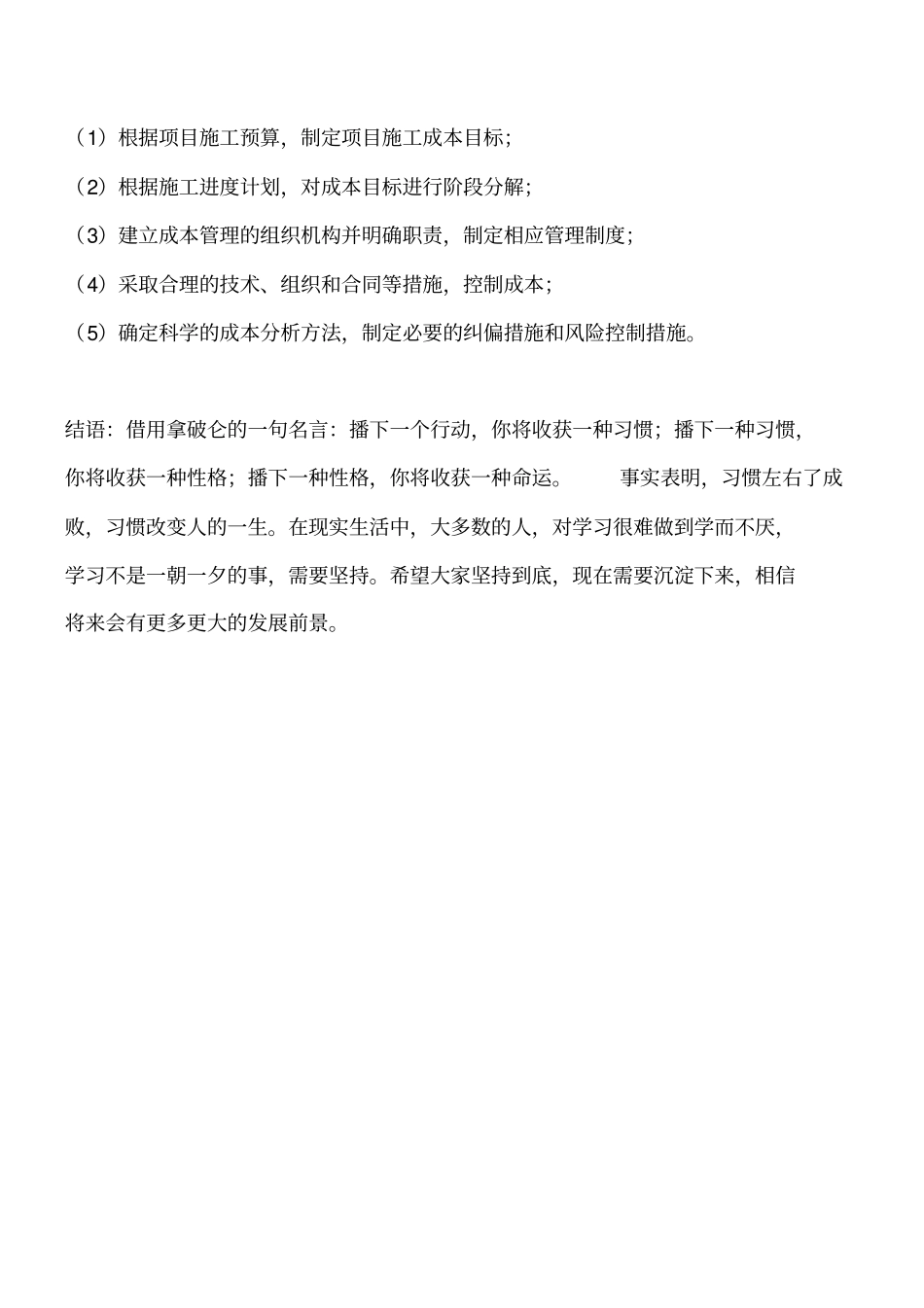 （1）根据项目施工预算，制定项目施工成本目标；

（2）根据施工进度计划，对成本目标进行阶段分解；

（3）建立成本管理的组织机构并明确职责，制定相应管理制度；

（4）采取合理的技术、组织和合同等措施，控制成本；

（5）确定科学的成本分析方法，制定必要的纠偏措施和风险控制措施。

结语：借用拿破仑的一句名言：播下一个行动，你将收获一种习惯；播下一种习惯，你将收获一种性格；播下一种性格，你将收获一种命运。 事实表明，习惯左右了成败，习惯改变人的一生。在现实生活中，大多数的人，对学习很难做到学而不厌，学习不是一朝一夕的事，需要坚持。希望大家坚持到底，现在需要沉淀下来，相信将来会有更多更大的发展前景。